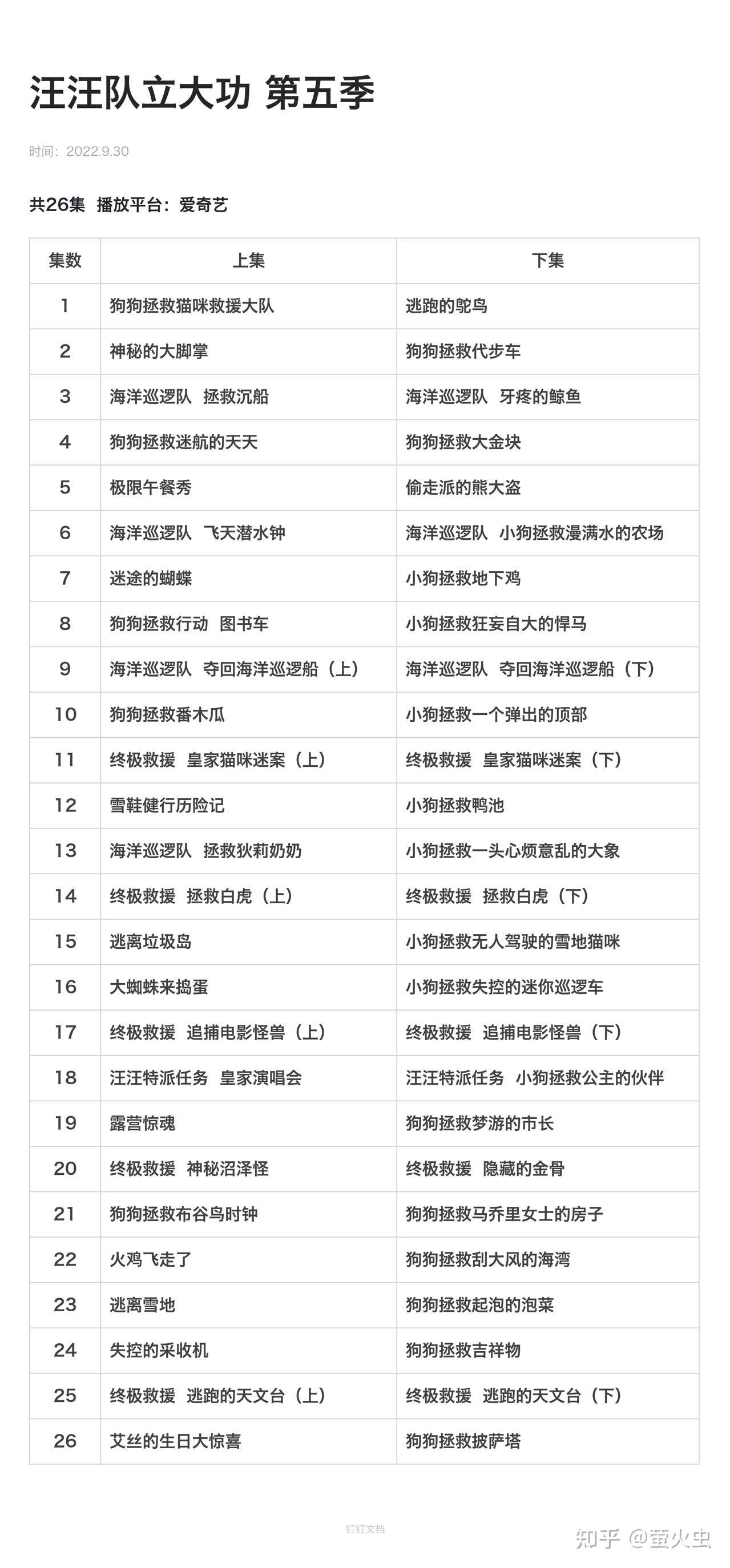 汪汪队立大功 第五季

时间：2022.9.30

共26集 播放平台：爱奇艺

| 集数 | 上集 | 下集 |
|---|---|---|
| 1 | 狗狗拯救猫咪救援大队 | 逃跑的鸵鸟 |
| 2 | 神秘的大脚掌 | 狗狗拯救代步车 |
| 3 | 海洋巡逻队 拯救沉船 | 海洋巡逻队 牙疼的鲸鱼 |
| 4 | 狗狗拯救迷航的天天 | 狗狗拯救大金块 |
| 5 | 极限午餐秀 | 偷走派的熊大盗 |
| 6 | 海洋巡逻队 飞天潜水钟 | 海洋巡逻队 小狗拯救漫满水的农场 |
| 7 | 迷途的蝴蝶 | 小狗拯救地下鸡 |
| 8 | 狗狗拯救行动 图书车 | 小狗拯救狂妄自大的悍马 |
| 9 | 海洋巡逻队 夺回海洋巡逻船（上） | 海洋巡逻队 夺回海洋巡逻船（下） |
| 10 | 狗狗拯救番木瓜 | 小狗拯救一个弹出的顶部 |
| 11 | 终极救援 皇家猫咪迷案（上） | 终极救援 皇家猫咪迷案（下） |
| 12 | 雪鞋健行历险记 | 小狗拯救鸭池 |
| 13 | 海洋巡逻队 拯救狄莉奶奶 | 小狗拯救一头心烦意乱的大象 |
| 14 | 终极救援 拯救白虎（上） | 终极救援 拯救白虎（下） |
| 15 | 逃离垃圾岛 | 小狗拯救无人驾驶的雪地猫咪 |
| 16 | 大蜘蛛来捣蛋 | 小狗拯救失控的迷你巡逻车 |
| 17 | 终极救援 追捕电影怪兽（上） | 终极救援 追捕电影怪兽（下） |
| 18 | 汪汪特派任务 皇家演唱会 | 汪汪特派任务 小狗拯救公主的伙伴 |
| 19 | 露营惊魂 | 狗狗拯救梦游的市长 |
| 20 | 终极救援 神秘沼泽怪 | 终极救援 隐藏的金骨 |
| 21 | 狗狗拯救布谷鸟时钟 | 狗狗拯救马乔里女士的房子 |
| 22 | 火鸡飞走了 | 狗狗拯救刮大风的海湾 |
| 23 | 逃离雪地 | 狗狗拯救起泡的泡菜 |
| 24 | 失控的采收机 | 狗狗拯救吉祥物 |
| 25 | 终极救援 逃跑的天文台（上） | 终极救援 逃跑的天文台（下） |
| 26 | 艾丝的生日大惊喜 | 狗狗拯救披萨塔 |

钉钉文档

知乎 @萤火虫